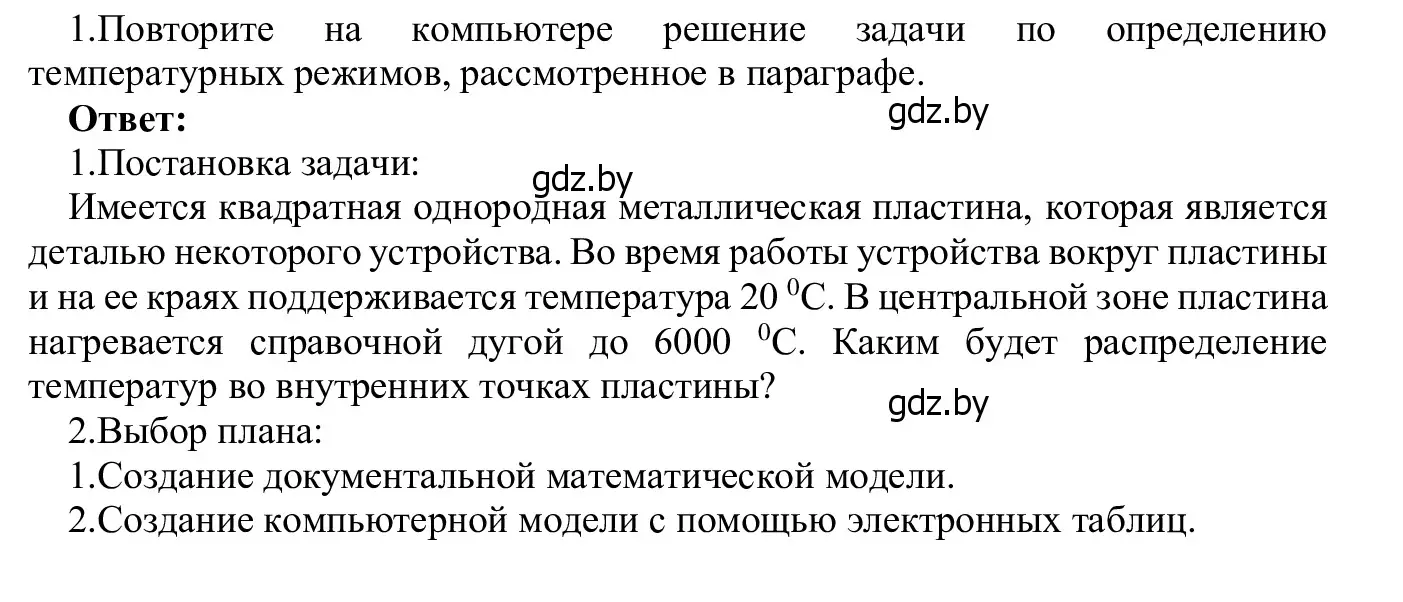 1.Повторите на компьютере решение задачи по определению температурных режимов, рассмотренное в параграфе.

**Ответ:**

gdz.by

1.Постановка задачи:

gdz.by

Имеется квадратная однородная металлическая пластина, которая является деталью некоторого устройства. Во время работы устройства вокруг пластины и на ее краях поддерживается температура 20 $^0$C. В центральной зоне пластина нагревается справочной дугой до 6000 $^0$C. Каким будет распределение температур во внутренних точках пластины?

gdz.by

2.Выбор плана:

1.Создание документальной математической модели.

2.Создание компьютерной модели с помощью электронных таблиц.